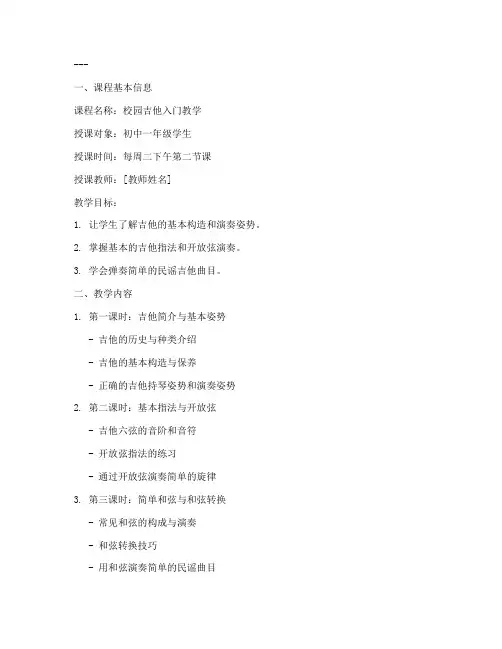 ---

一、课程基本信息

课程名称：校园吉他入门教学

授课对象：初中一年级学生

授课时间：每周二下午第二节课

授课教师：[教师姓名]

教学目标：

1. 让学生了解吉他的基本构造和演奏姿势。

2. 掌握基本的吉他指法和开放弦演奏。

3. 学会弹奏简单的民谣吉他曲目。

二、教学内容

1. 第一课时：吉他简介与基本姿势

- 吉他的历史与种类介绍

- 吉他的基本构造与保养

- 正确的吉他持琴姿势和演奏姿势

2. 第二课时：基本指法与开放弦

- 吉他六弦的音阶和音符

- 开放弦指法的练习

- 通过开放弦演奏简单的旋律

3. 第三课时：简单和弦与和弦转换

- 常见和弦的构成与演奏

- 和弦转换技巧

- 用和弦演奏简单的民谣曲目